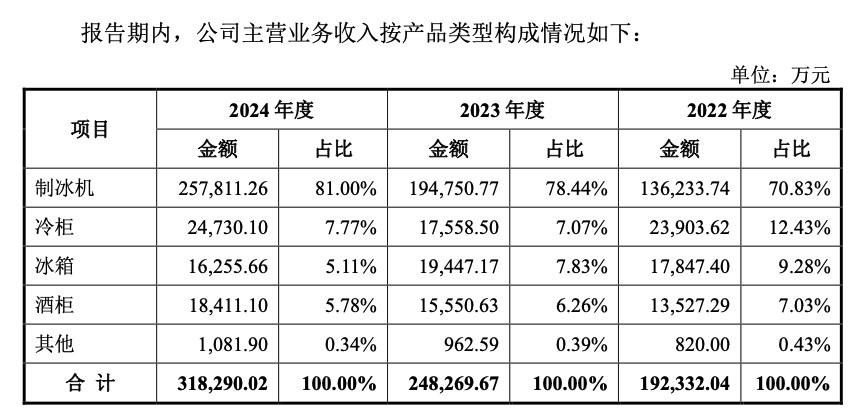 报告期内，公司主营业务收入按产品类型构成情况如下：

单位：万元

| 项目 | 2024 年度 金额 | 2024 年度 占比 | 2023 年度 金额 | 2023 年度 占比 | 2022 年度 金额 | 2022 年度 占比 |
|---|---|---|---|---|---|---|
| 制冰机 | 257,811.26 | 81.00% | 194,750.77 | 78.44% | 136,233.74 | 70.83% |
| 冷柜 | 24,730.10 | 7.77% | 17,558.50 | 7.07% | 23,903.62 | 12.43% |
| 冰箱 | 16,255.66 | 5.11% | 19,447.17 | 7.83% | 17,847.40 | 9.28% |
| 酒柜 | 18,411.10 | 5.78% | 15,550.63 | 6.26% | 13,527.29 | 7.03% |
| 其他 | 1,081.90 | 0.34% | 962.59 | 0.39% | 820.00 | 0.43% |
| 合 计 | 318,290.02 | 100.00% | 248,269.67 | 100.00% | 192,332.04 | 100.00% |